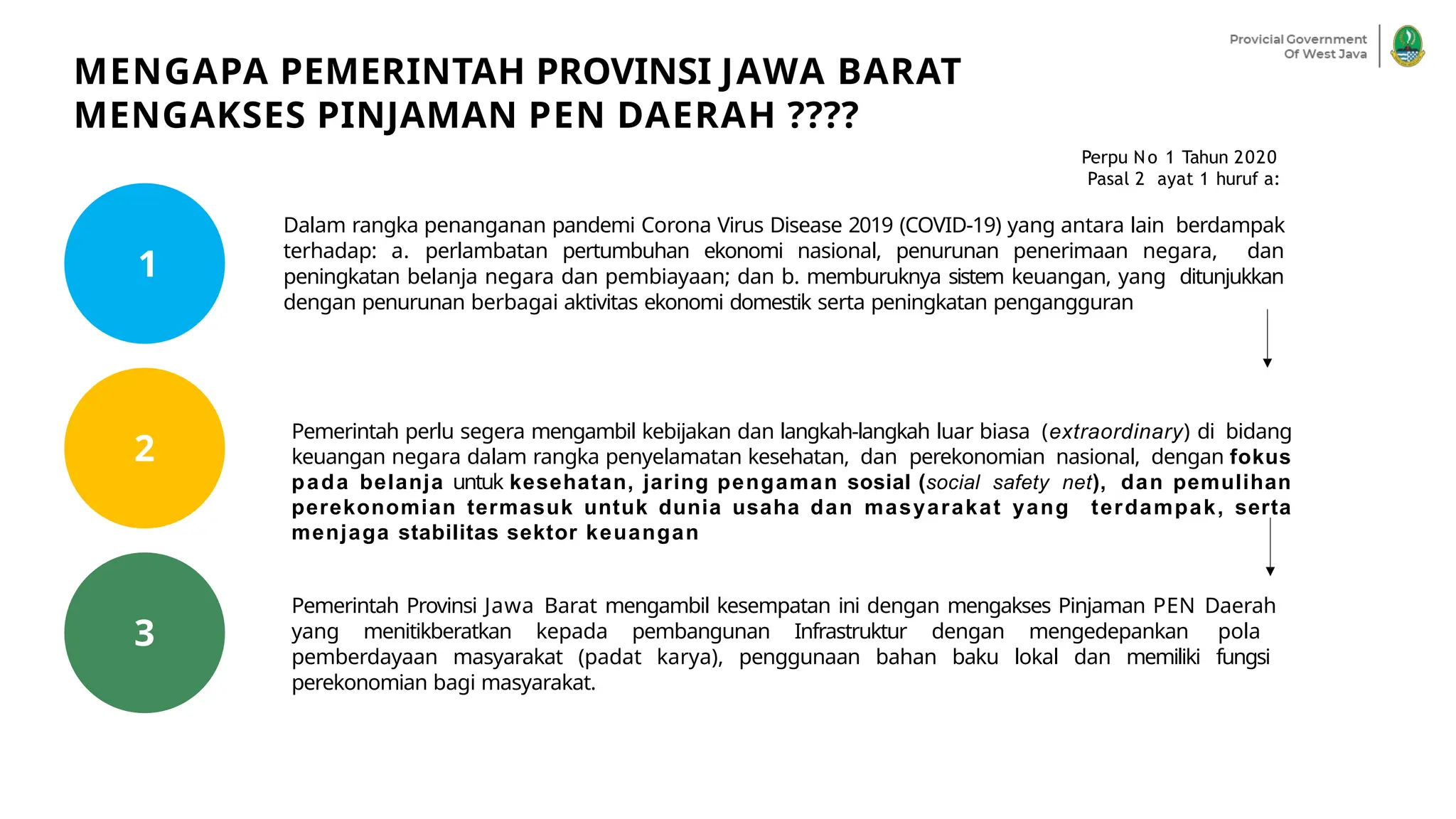 Provicial Government Of West Java

MENGAPA PEMERINTAH PROVINSI JAWA BARAT MENGAKSES PINJAMAN PEN DAERAH ????

Perpu No 1 Tahun 2020
Pasal 2 ayat 1 huruf a:

1

Dalam rangka penanganan pandemi Corona Virus Disease 2019 (COVID-19) yang antara lain berdampak terhadap: a. perlambatan pertumbuhan ekonomi nasional, penurunan penerimaan negara, dan peningkatan belanja negara dan pembiayaan; dan b. memburuknya sistem keuangan, yang ditunjukkan dengan penurunan berbagai aktivitas ekonomi domestik serta peningkatan pengangguran

2

Pemerintah perlu segera mengambil kebijakan dan langkah-langkah luar biasa (extraordinary) di bidang keuangan negara dalam rangka penyelamatan kesehatan, dan perekonomian nasional, dengan fokus pada belanja untuk kesehatan, jaring pengaman sosial (social safety net), dan pemulihan perekonomian termasuk untuk dunia usaha dan masyarakat yang terdampak, serta menjaga stabilitas sektor keuangan

3

Pemerintah Provinsi Jawa Barat mengambil kesempatan ini dengan mengakses Pinjaman PEN Daerah yang menitikberatkan kepada pembangunan Infrastruktur dengan mengedepankan pola pemberdayaan masyarakat (padat karya), penggunaan bahan baku lokal dan memiliki fungsi perekonomian bagi masyarakat.